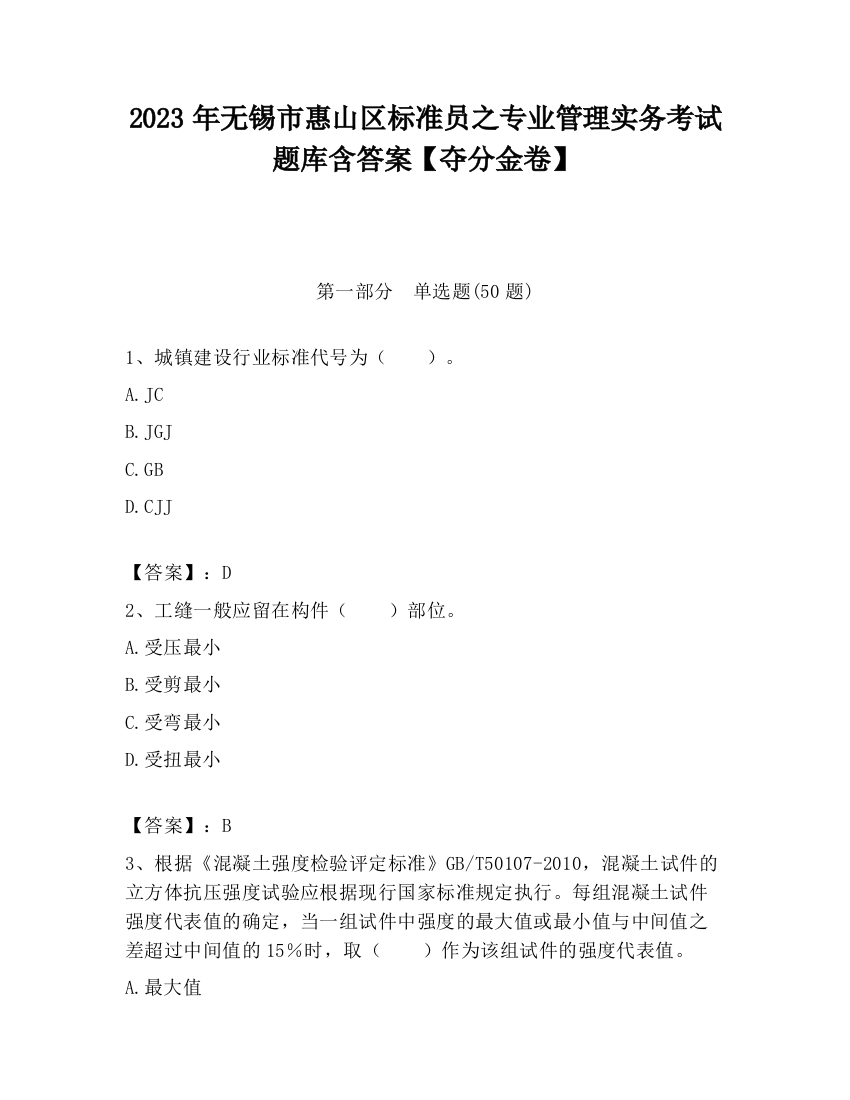 2023 年无锡市惠山区标准员之专业管理实务考试题库含答案【夺分金卷】

第一部分　单选题(50 题)

1、城镇建设行业标准代号为（　　）。

A. JC

B. JGJ

C. GB

D. CJJ

【答案】：D

2、工缝一般应留在构件（　　）部位。

A. 受压最小

B. 受剪最小

C. 受弯最小

D. 受扭最小

【答案】：B

3、根据《混凝土强度检验评定标准》GB/T50107-2010，混凝土试件的立方体抗压强度试验应根据现行国家标准规定执行。每组混凝土试件强度代表值的确定，当一组试件中强度的最大值或最小值与中间值之差超过中间值的 15％时，取（　　）作为该组试件的强度代表值。

A. 最大值